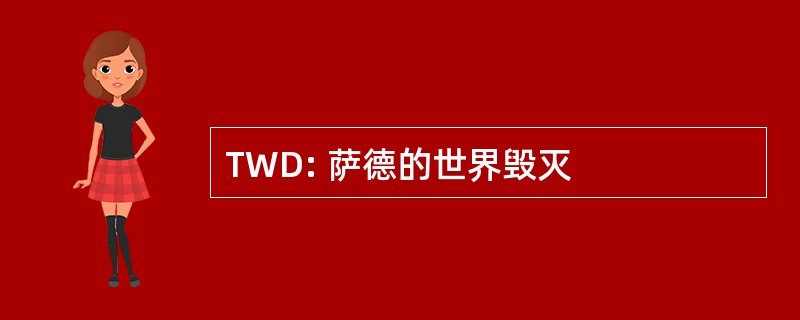 TWD: 萨德的世界毁灭